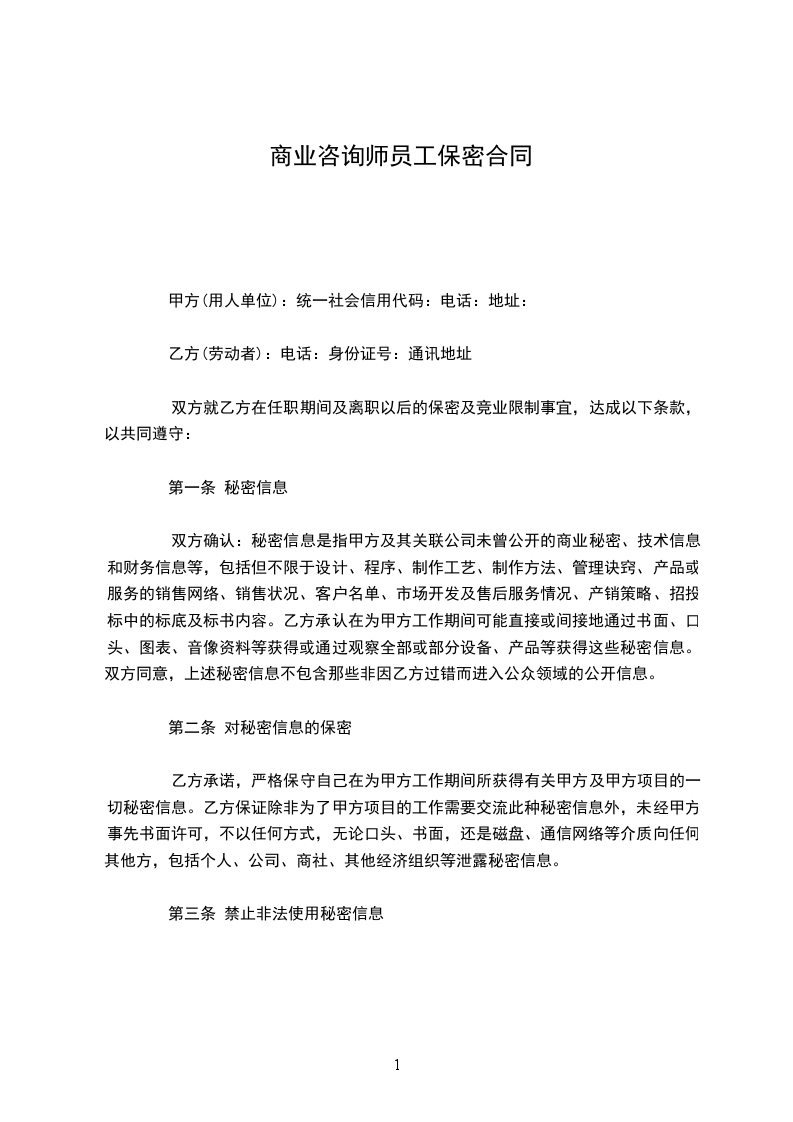 商业咨询师员工保密合同

甲方(用人单位)：统一社会信用代码：电话：地址：

乙方(劳动者)：电话：身份证号：通讯地址

双方就乙方在任职期间及离职以后的保密及竞业限制事宜，达成以下条款，以共同遵守：

第一条 秘密信息

双方确认：秘密信息是指甲方及其关联公司未曾公开的商业秘密、技术信息和财务信息等，包括但不限于设计、程序、制作工艺、制作方法、管理诀窍、产品或服务的销售网络、销售状况、客户名单、市场开发及售后服务情况、产销策略、招投标中的标底及标书内容。乙方承认在为甲方工作期间可能直接或间接地通过书面、口头、图表、音像资料等获得或通过观察全部或部分设备、产品等获得这些秘密信息。双方同意，上述秘密信息不包含那些非因乙方过错而进入公众领域的公开信息。

第二条 对秘密信息的保密

乙方承诺，严格保守自己在为甲方工作期间所获得有关甲方及甲方项目的一切秘密信息。乙方保证除非为了甲方项目的工作需要交流此种秘密信息外，未经甲方事先书面许可，不以任何方式，无论口头、书面，还是磁盘、通信网络等介质向任何其他方，包括个人、公司、商社、其他经济组织等泄露秘密信息。

第三条 禁止非法使用秘密信息

1